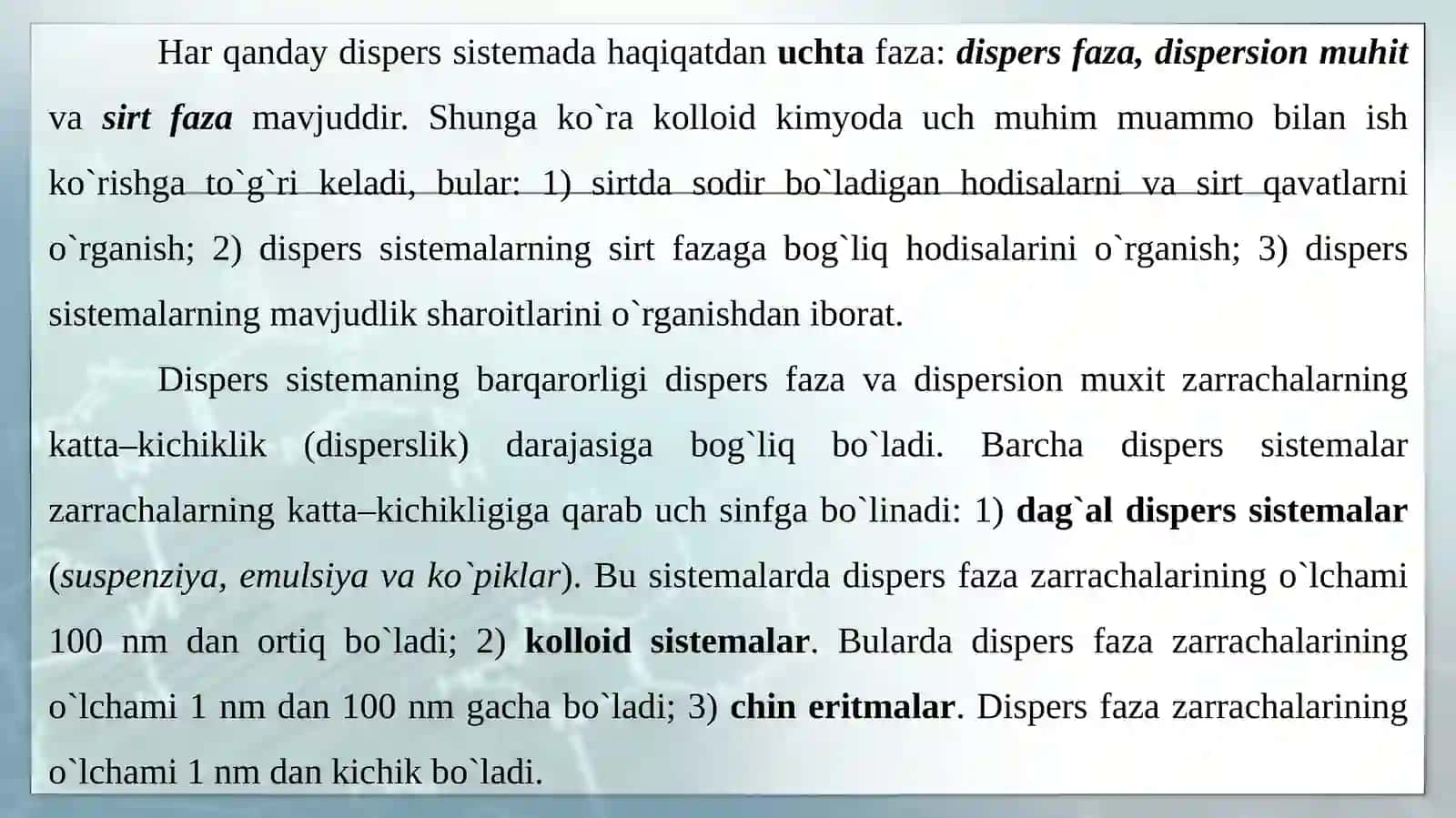 Har qanday dispers sistemada haqiqatdan uchta faza: dispers faza, dispersion muhit va sirt faza mavjuddir. Shunga ko`ra kolloid kimyoda uch muhim muammo bilan ish ko`rishga to`g`ri keladi, bular: 1) sirtda sodir bo`ladigan hodisalarni va sirt qavatlarni o`rganish; 2) dispers sistemalarning sirt fazaga bog`liq hodisalarini o`rganish; 3) dispers sistemalarning mavjudlik sharoitlarini o`rganishdan iborat.

Dispers sistemaning barqarorligi dispers faza va dispersion muxit zarrachalarning katta–kichiklik (disperslik) darajasiga bog`liq bo`ladi. Barcha dispers sistemalar zarrachalarning katta–kichikligiga qarab uch sinfga bo`linadi: 1) dag`al dispers sistemalar (suspenziya, emulsiya va ko`piklar). Bu sistemalarda dispers faza zarrachalarining o`lchami 100 nm dan ortiq bo`ladi; 2) kolloid sistemalar. Bularda dispers faza zarrachalarining o`lchami 1 nm dan 100 nm gacha bo`ladi; 3) chin eritmalar. Dispers faza zarrachalarining o`lchami 1 nm dan kichik bo`ladi.